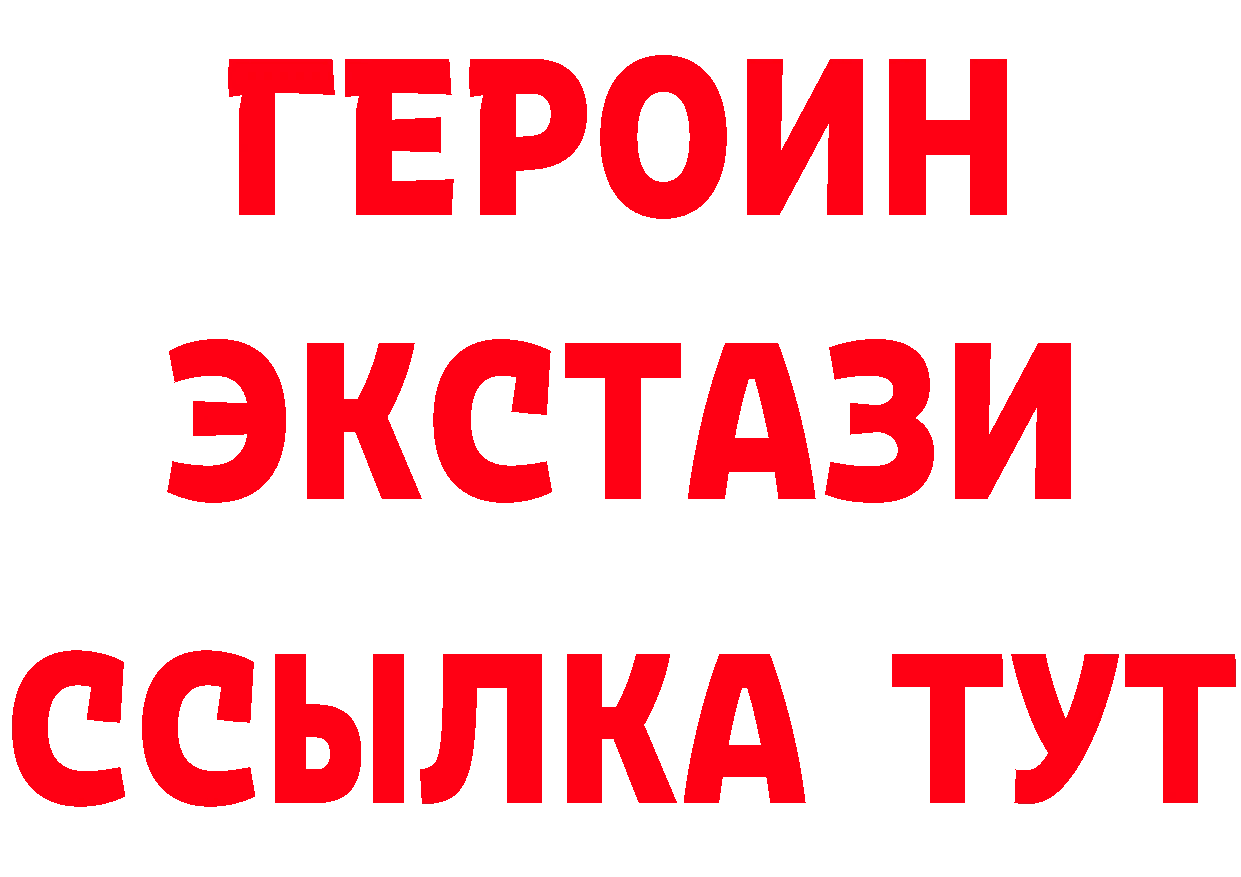 ГЕРОИН
ЭКСТАЗИ
ССЫЛКА ТУТ